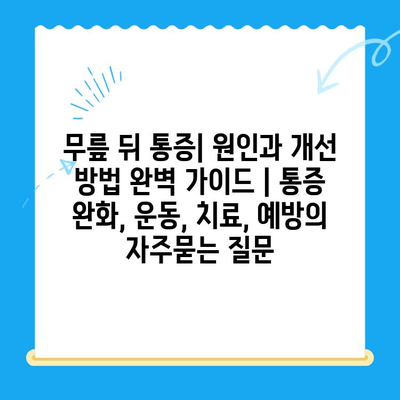 무릎 뒤 통증| 원인과 개선 방법 완벽 가이드 | 통증 완화, 운동, 치료, 예방의 자주묻는 질문